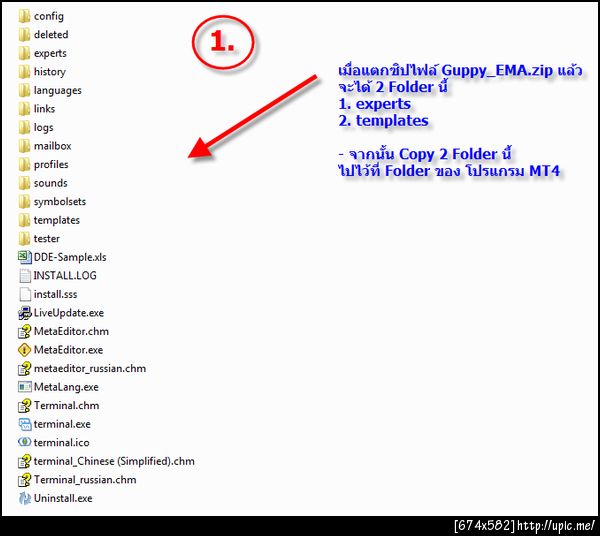 config
deleted
experts
history
languages
links
logs
mailbox
profiles
sounds
symbolsets
templates
tester
DDE-Sample.xls
INSTALL.LOG
install.sss
LiveUpdate.exe
MetaEditor.chm
MetaEditor.exe
metaeditor_russian.chm
MetaLang.exe
Terminal.chm
terminal.exe
terminal.ico
terminal_Chinese (Simplified).chm
Terminal_russian.chm
Uninstall.exe

1.

เมื่อแตกซิปไฟล์ Guppy_EMA.zip แล้ว จะได้ 2 Folder นี้
1. experts
2. templates

- จากนั้น Copy 2 Folder นี้ ไปไว้ที่ Folder ของ โปรแกรม MT4

[674x582] http://upic.me/